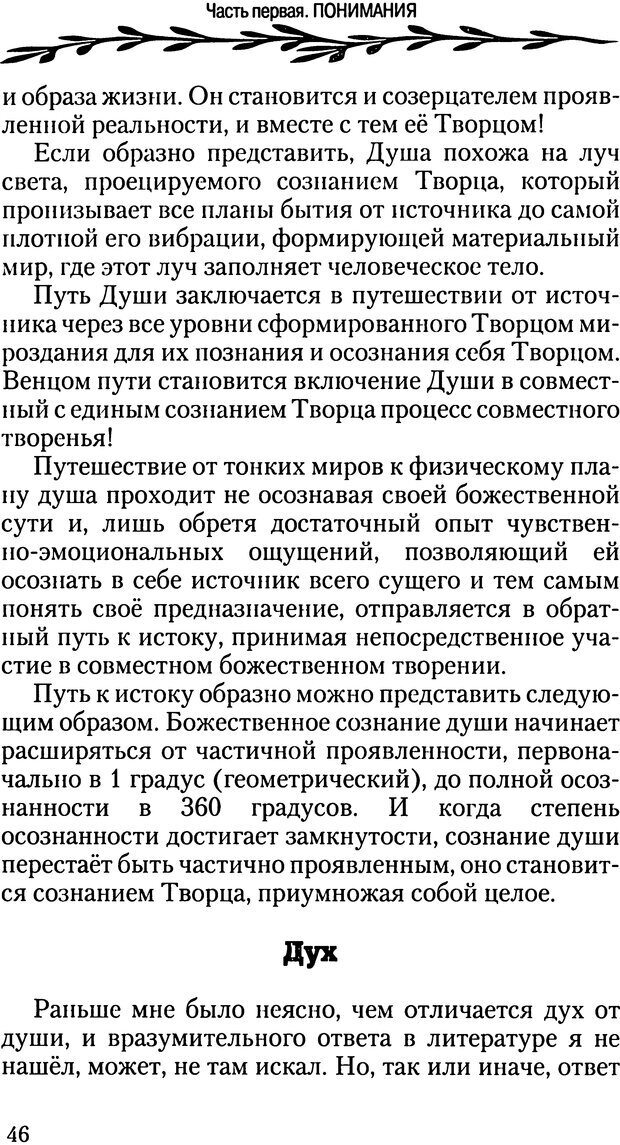 Часть первая. ПОНИМАНИЯ

и образа жизни. Он становится и созерцателем проявленной реальности, и вместе с тем её Творцом!

Если образно представить, Душа похожа на луч света, проецируемого сознанием Творца, который пронизывает все планы бытия от источника до самой плотной его вибрации, формирующей материальный мир, где этот луч заполняет человеческое тело.

Путь Души заключается в путешествии от источника через все уровни сформированного Творцом мироздания для их познания и осознания себя Творцом. Венцом пути становится включение Души в совместный с единым сознанием Творца процесс совместного творенья!

Путешествие от тонких миров к физическому плану душа проходит не осознавая своей божественной сути и, лишь обретя достаточный опыт чувственно-эмоциональных ощущений, позволяющий ей осознать в себе источник всего сущего и тем самым понять своё предназначение, отправляется в обратный путь к истоку, принимая непосредственное участие в совместном божественном творении.

Путь к истоку образно можно представить следующим образом. Божественное сознание души начинает расширяться от частичной проявленности, первоначально в 1 градус (геометрический), до полной осознанности в 360 градусов. И когда степень осознанности достигает замкнутости, сознание души перестаёт быть частично проявленным, оно становится сознанием Творца, приумножая собой целое.

Дух

Раньше мне было неясно, чем отличается дух от души, и вразумительного ответа в литературе я не нашёл, может, не там искал. Но, так или иначе, ответ

46